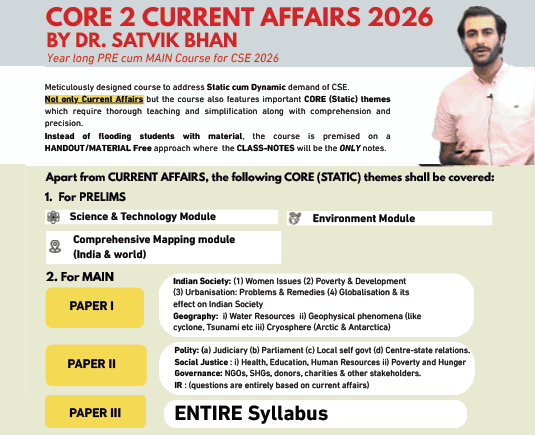 CORE 2 CURRENT AFFAIRS 2026
BY DR. SATVIK BHAN
Year long PRE cum MAIN Course for CSE 2026

Meticulously designed course to address Static cum Dynamic demand of CSE.
Not only Current Affairs but the course also features important CORE (Static) themes which require thorough teaching and simplification along with comprehension and precision.
Instead of flooding students with material, the course is premised on a HANDOUT/MATERIAL Free approach where the CLASS-NOTES will be the ONLY notes.

Apart from CURRENT AFFAIRS, the following CORE (STATIC) themes shall be covered:

1. For PRELIMS

Science & Technology Module

Environment Module

Comprehensive Mapping module (India & world)

2. For MAIN

PAPER I

Indian Society: (1) Women Issues (2) Poverty & Development (3) Urbanisation: Problems & Remedies (4) Globalisation & its effect on Indian Society
Geography: i) Water Resources ii) Geophysical phenomena (like cyclone, Tsunami etc iii) Cryosphere (Arctic & Antarctica)

PAPER II

Polity: (a) Judiciary (b) Parliament (c) Local self govt (d) Centre-state relations.
Social Justice : i) Health, Education, Human Resources ii) Poverty and Hunger
Governance: NGOs, SHGs, donors, charities & other stakeholders.
IR : (questions are entirely based on current affairs)

PAPER III

ENTIRE Syllabus